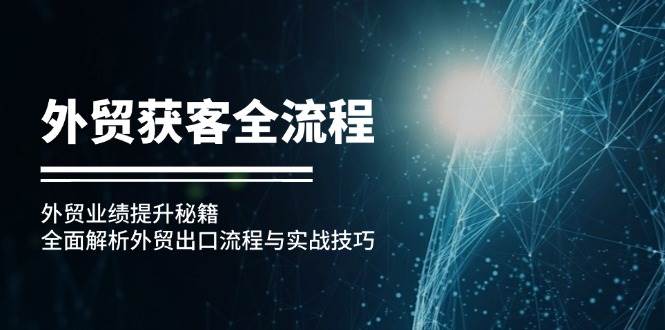 外贸获客全流程

外贸业绩提升秘籍
全面解析外贸出口流程与实战技巧